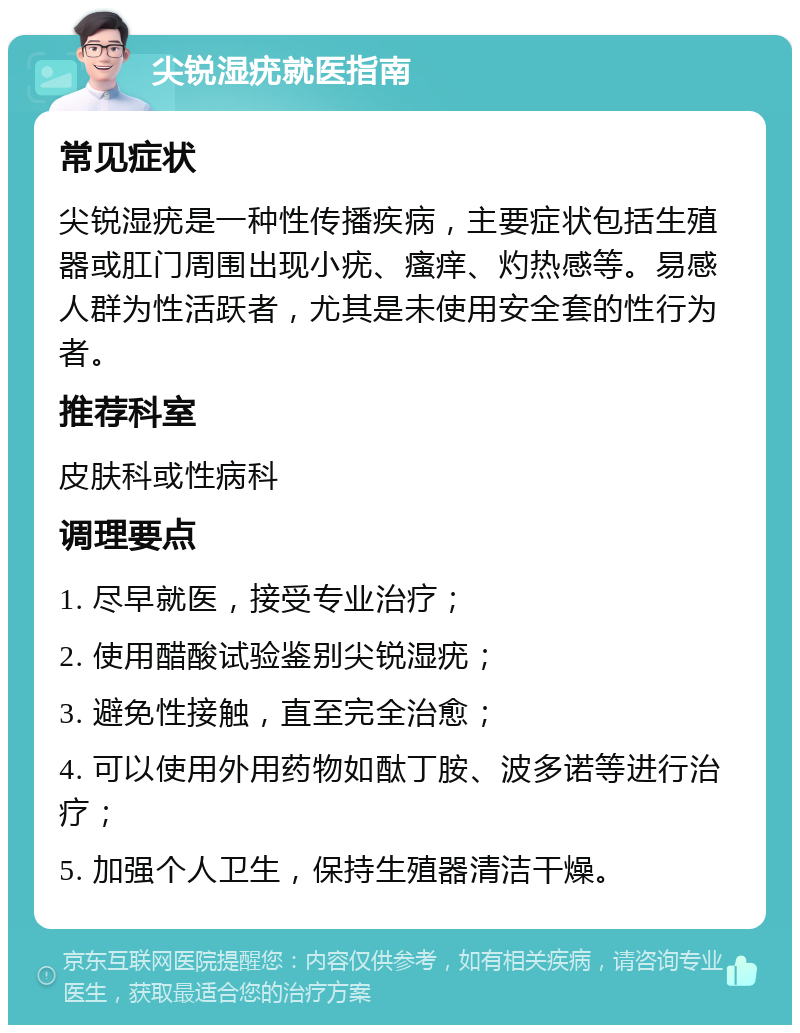 尖锐湿疣就医指南

常见症状

尖锐湿疣是一种性传播疾病，主要症状包括生殖器或肛门周围出现小疣、瘙痒、灼热感等。易感人群为性活跃者，尤其是未使用安全套的性行为者。

推荐科室

皮肤科或性病科

调理要点

1. 尽早就医，接受专业治疗；

2. 使用醋酸试验鉴别尖锐湿疣；

3. 避免性接触，直至完全治愈；

4. 可以使用外用药物如酞丁胺、波多诺等进行治疗；

5. 加强个人卫生，保持生殖器清洁干燥。

京东互联网医院提醒您：内容仅供参考，如有相关疾病，请咨询专业医生，获取最适合您的治疗方案